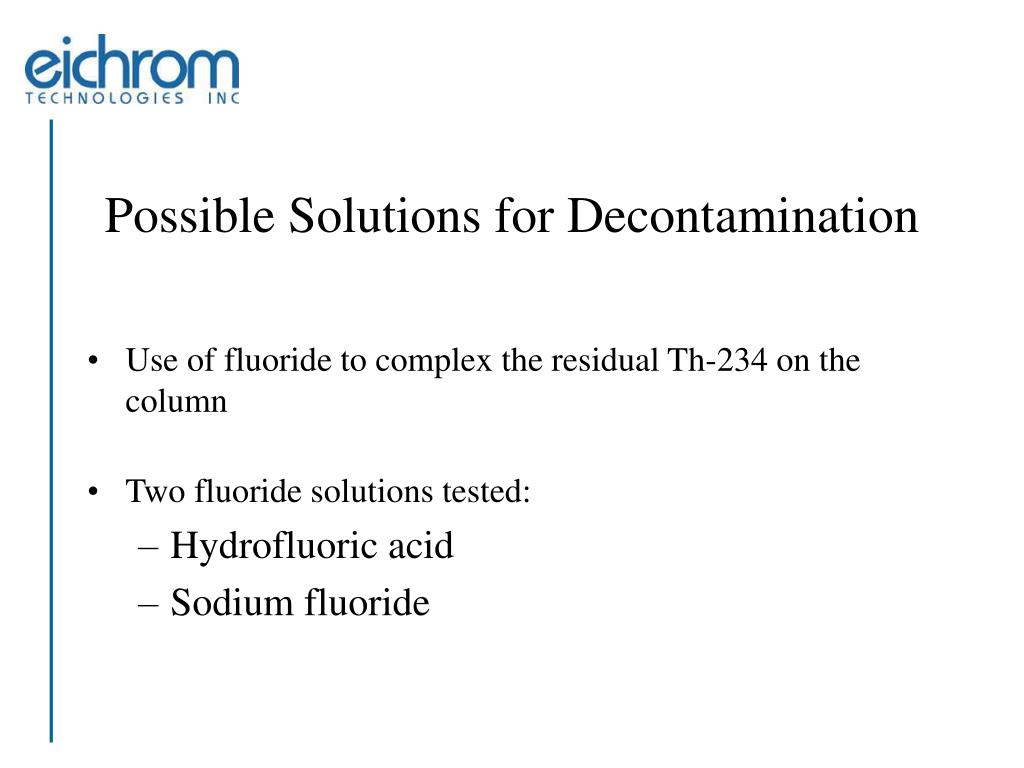 eichrom
TECHNOLOGIES INC

Possible Solutions for Decontamination

• Use of fluoride to complex the residual Th-234 on the column

• Two fluoride solutions tested:
– Hydrofluoric acid
– Sodium fluoride